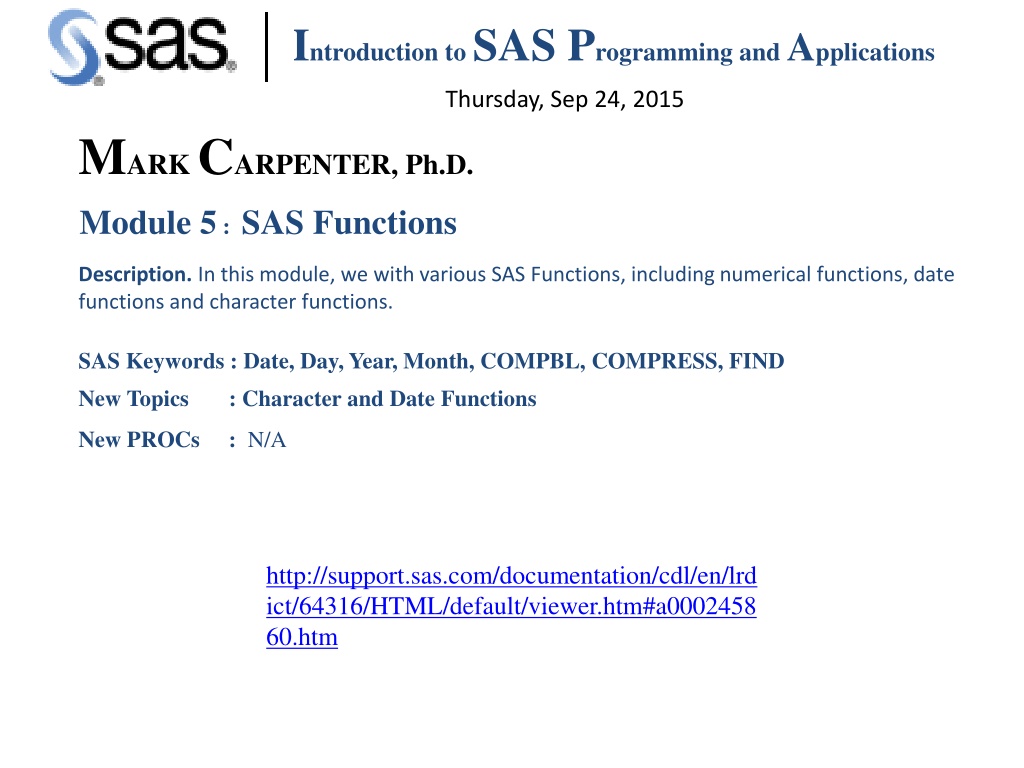 sas.

Introduction to SAS Programming and Applications

Thursday, Sep 24, 2015

MARK CARPENTER, Ph.D.

Module 5 : SAS Functions

Description. In this module, we with various SAS Functions, including numerical functions, date functions and character functions.

SAS Keywords : Date, Day, Year, Month, COMPBL, COMPRESS, FIND

New Topics : Character and Date Functions

New PROCs : N/A

http://support.sas.com/documentation/cdl/en/lrdict/64316/HTML/default/viewer.htm#a000245860.htm